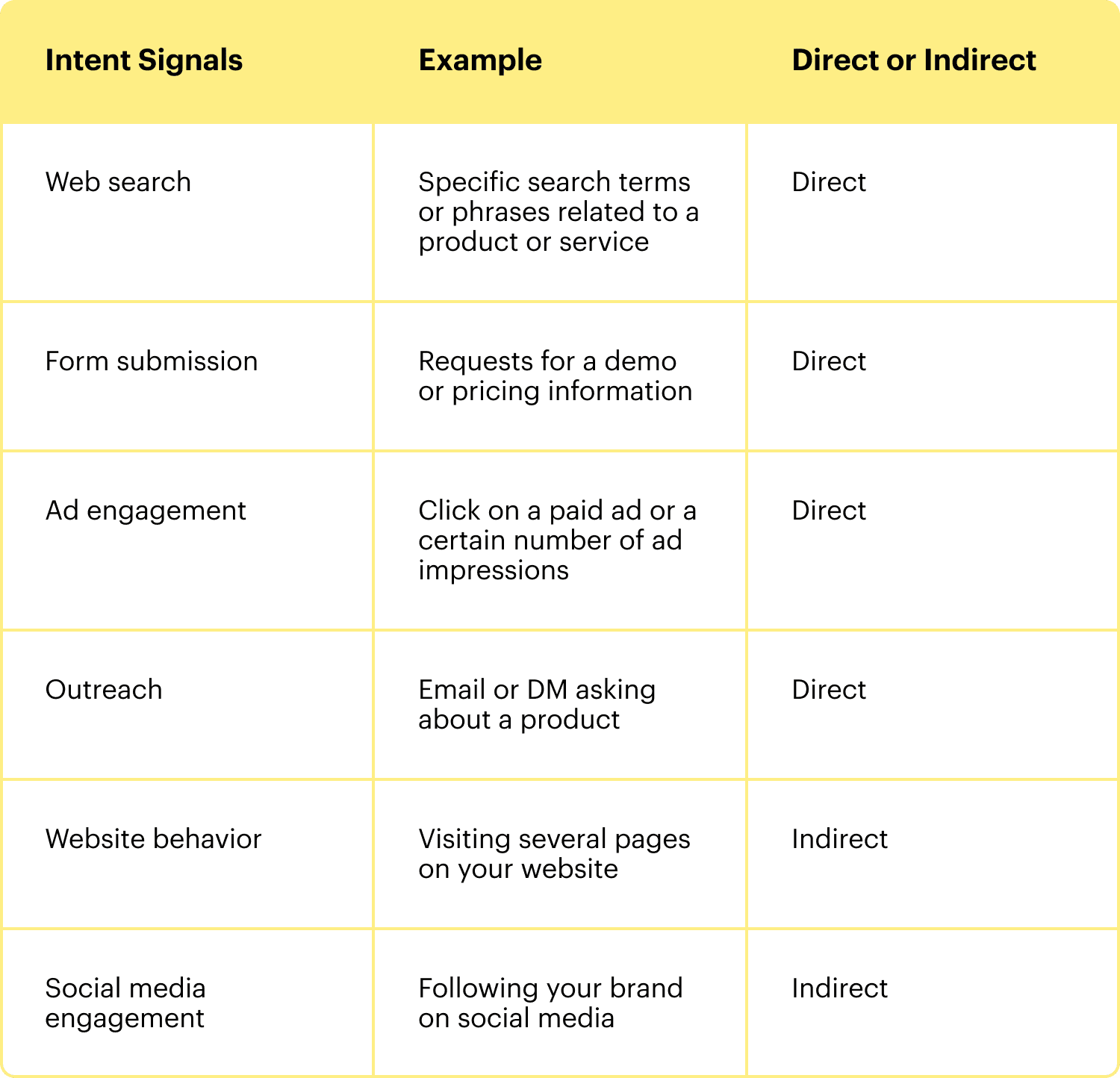 | Intent Signals | Example | Direct or Indirect |
|---|---|---|
| Web search | Specific search terms or phrases related to a product or service | Direct |
| Form submission | Requests for a demo or pricing information | Direct |
| Ad engagement | Click on a paid ad or a certain number of ad impressions | Direct |
| Outreach | Email or DM asking about a product | Direct |
| Website behavior | Visiting several pages on your website | Indirect |
| Social media engagement | Following your brand on social media | Indirect |